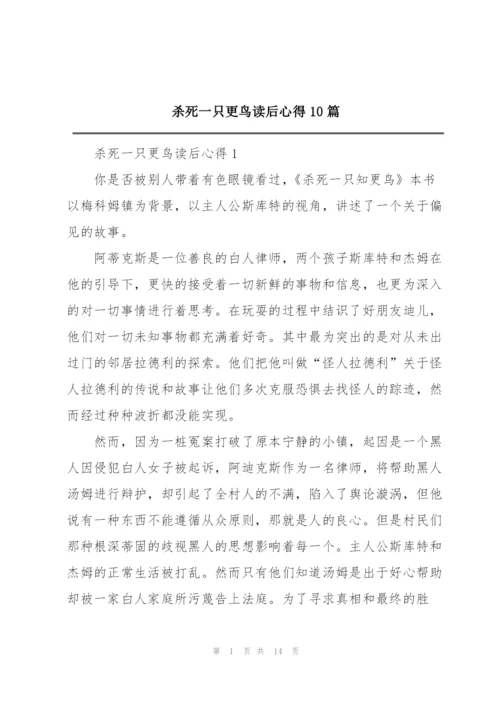 杀死一只更鸟读后心得10篇

杀死一只更鸟读后心得1

你是否被别人带着有色眼镜看过，《杀死一只知更鸟》本书以梅科姆镇为背景，以主人公斯库特的视角，讲述了一个关于偏见的故事。

阿蒂克斯是一位善良的白人律师，两个孩子斯库特和杰姆在他的引导下，更快的接受着一切新鲜的事物和信息，也更为深入的对一切事情进行着思考。在玩耍的过程中结识了好朋友迪儿，他们对一切未知事物都充满着好奇。其中最为突出的是对从未出过门的邻居拉德利的探索。他们把他叫做“怪人拉德利”关于怪人拉德利的传说和故事让他们多次克服恐惧去找怪人的踪迹，然而经过种种波折都没能实现。

然而，因为一桩冤案打破了原本宁静的小镇，起因是一个黑人因侵犯白人女子被起诉，阿迪克斯作为一名律师，将帮助黑人汤姆进行辩护，却引起了全村人的不满，陷入了舆论漩涡，但他说有一种东西不能遵循从众原则，那就是人的良心。但是村民们那种根深蒂固的歧视黑人的思想影响着每一个。主人公斯库特和杰姆的正常生活被打乱。然而只有他们知道汤姆是出于好心帮助却被一家白人家庭所污蔑告上法庭。为了寻求真相和最终的胜

第 1 页 共 14 页